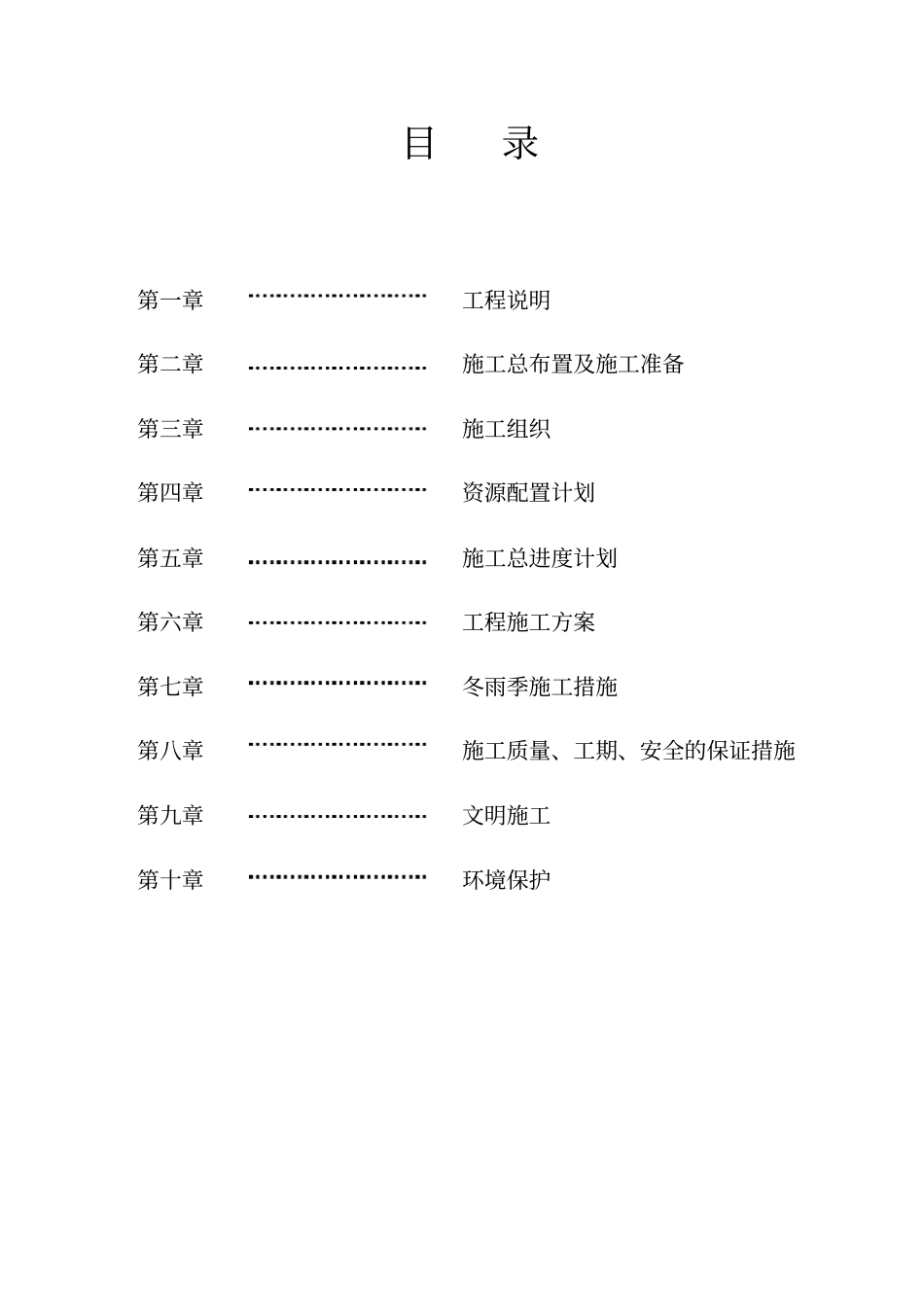 目　录

第一章 ………………………… 工程说明

第二章 ………………………… 施工总布置及施工准备

第三章 ………………………… 施工组织

第四章 ………………………… 资源配置计划

第五章 ………………………… 施工总进度计划

第六章 ………………………… 工程施工方案

第七章 ………………………… 冬雨季施工措施

第八章 ………………………… 施工质量、工期、安全的保证措施

第九章 ………………………… 文明施工

第十章 ………………………… 环境保护